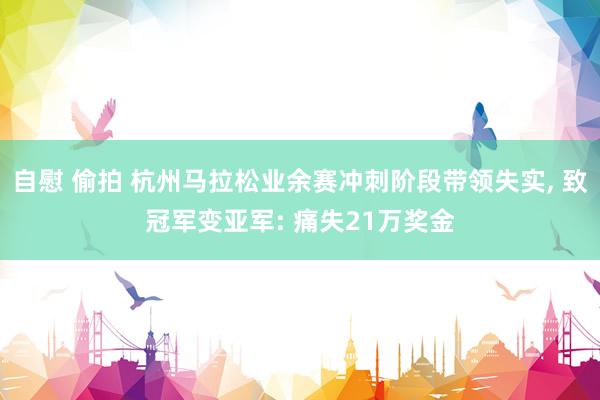 自慰 偷拍 杭州马拉松业余赛冲刺阶段带领失实, 致冠军变亚军: 痛失21万奖金